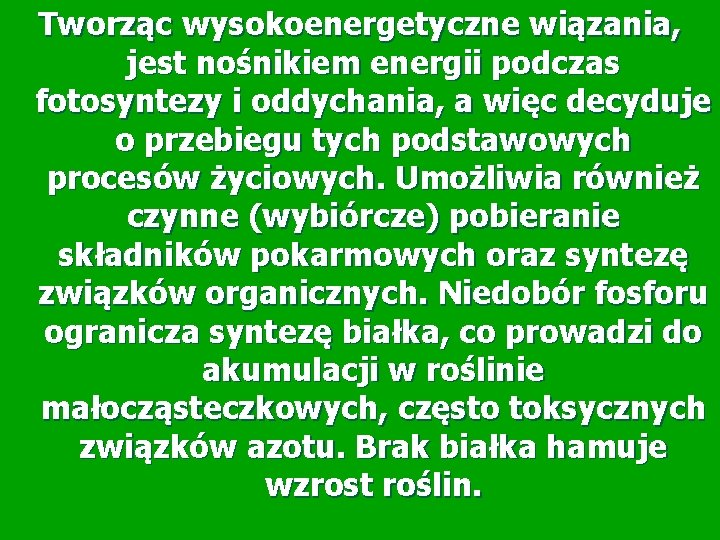 Tworząc wysokoenergetyczne wiązania, jest nośnikiem energii podczas fotosyntezy i oddychania, a więc decyduje o przebiegu tych podstawowych procesów życiowych. Umożliwia również czynne (wybiórcze) pobieranie składników pokarmowych oraz syntezę związków organicznych. Niedobór fosforu ogranicza syntezę białka, co prowadzi do akumulacji w roślinie małocząsteczkowych, często toksycznych związków azotu. Brak białka hamuje wzrost roślin.